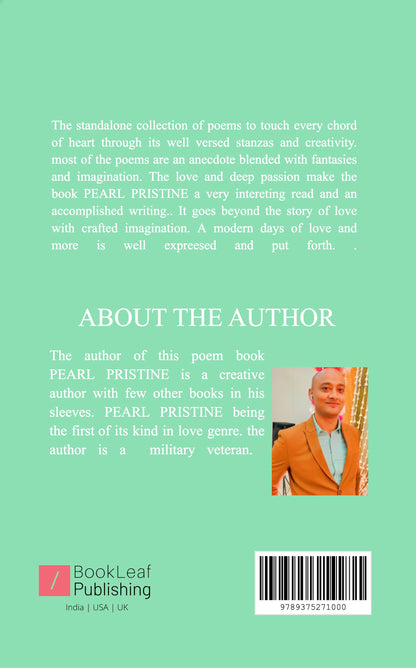 The standalone collection of poems to touch every chord of heart through its well versed stanzas and creativity. most of the poems are an anecdote blended with fantasies and imagination. The love and deep passion make the book PEARL PRISTINE a very intereting read and an accomplished writing.. It goes beyond the story of love with crafted imagination. A modern days of love and more is well expreesed and put forth. .

ABOUT THE AUTHOR

The author of this poem book PEARL PRISTINE is a creative author with few other books in his sleeves. PEARL PRISTINE being the first of its kind in love genre. the author is a military veteran.

BookLeaf Publishing
India | USA | UK

9789375271000